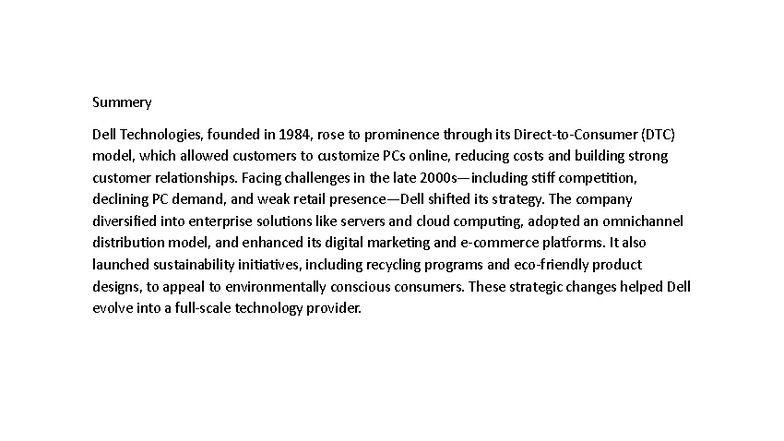 Summery

Dell Technologies, founded in 1984, rose to prominence through its Direct-to-Consumer (DTC) model, which allowed customers to customize PCs online, reducing costs and building strong customer relationships. Facing challenges in the late 2000s—including stiff competition, declining PC demand, and weak retail presence—Dell shifted its strategy. The company diversified into enterprise solutions like servers and cloud computing, adopted an omnichannel distribution model, and enhanced its digital marketing and e-commerce platforms. It also launched sustainability initiatives, including recycling programs and eco-friendly product designs, to appeal to environmentally conscious consumers. These strategic changes helped Dell evolve into a full-scale technology provider.